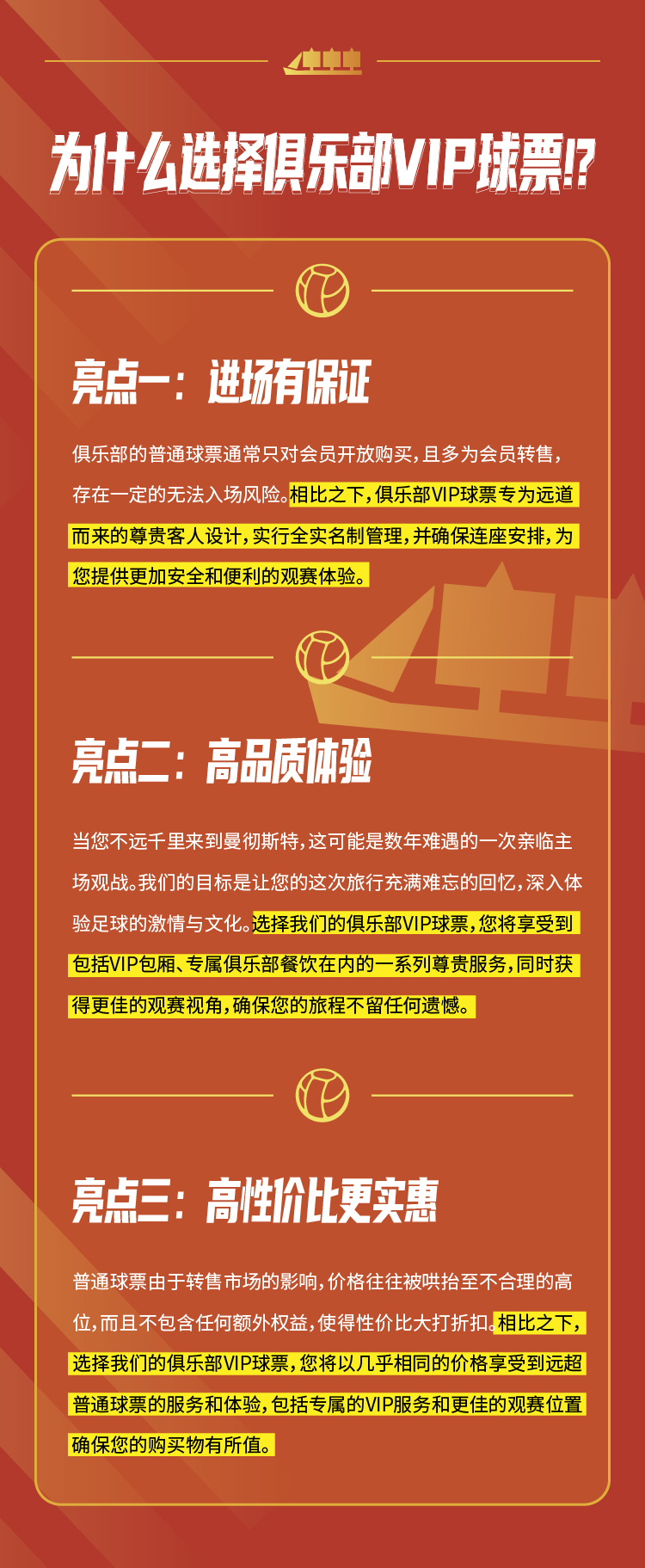 为什么选择俱乐部VIP球票!?

亮点一：进场有保证

俱乐部的普通球票通常只对会员开放购买，且多为会员转售，存在一定的无法入场风险。相比之下，俱乐部VIP球票专为远道而来的尊贵客人设计，实行全实名制管理，并确保连座安排，为您提供更加安全和便利的观赛体验。

亮点二：高品质体验

当您不远千里来到曼彻斯特，这可能是数年难遇的一次亲临主场观战。我们的目标是让您的这次旅行充满难忘的回忆，深入体验足球的激情与文化。选择我们的俱乐部VIP球票，您将享受到包括VIP包厢、专属俱乐部餐饮在内的一系列尊贵服务，同时获得更佳的观赛视角，确保您的旅程不留任何遗憾。

亮点三：高性价比更实惠

普通球票由于转售市场的影响，价格往往被哄抬至不合理的高位，而且不包含任何额外权益，使得性价比大打折扣。相比之下，选择我们的俱乐部VIP球票，您将以几乎相同的价格享受到远超普通球票的服务和体验，包括专属的VIP服务和更佳的观赛位置确保您的购买物有所值。